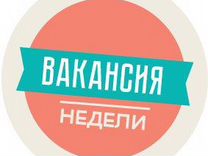 ВАКАНСИЯ

НЕДЕЛИ